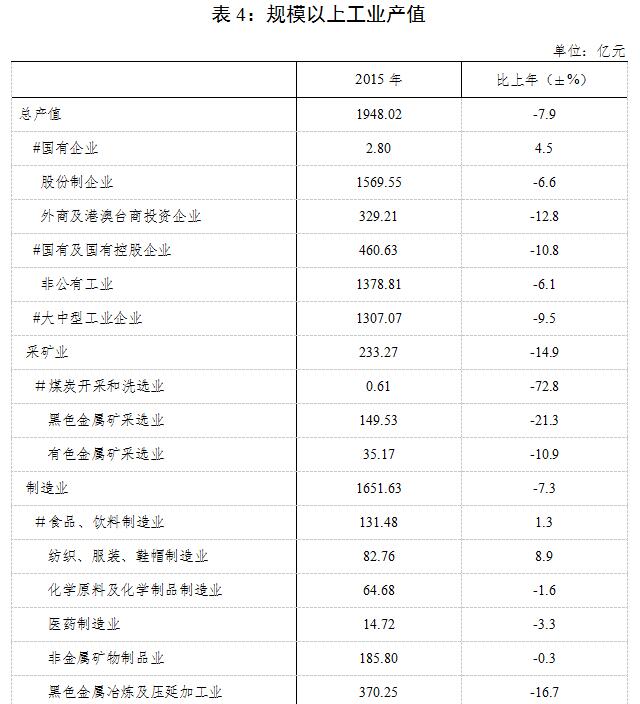 表4：规模以上工业产值

单位：亿元

|  | 2015年 | 比上年（±%） |
|---|---|---|
| 总产值 | 1948.02 | -7.9 |
| #国有企业 | 2.80 | 4.5 |
| 股份制企业 | 1569.55 | -6.6 |
| 外商及港澳台商投资企业 | 329.21 | -12.8 |
| #国有及国有控股企业 | 460.63 | -10.8 |
| 非公有工业 | 1378.81 | -6.1 |
| #大中型工业企业 | 1307.07 | -9.5 |
| 采矿业 | 233.27 | -14.9 |
| #煤炭开采和洗选业 | 0.61 | -72.8 |
| 黑色金属矿采选业 | 149.53 | -21.3 |
| 有色金属矿采选业 | 35.17 | -10.9 |
| 制造业 | 1651.63 | -7.3 |
| #食品、饮料制造业 | 131.48 | 1.3 |
| 纺织、服装、鞋帽制造业 | 82.76 | 8.9 |
| 化学原料及化学制品制造业 | 64.68 | -1.6 |
| 医药制造业 | 14.72 | -3.3 |
| 非金属矿物制品业 | 185.80 | -0.3 |
| 黑色金属冶炼及压延加工业 | 370.25 | -16.7 |